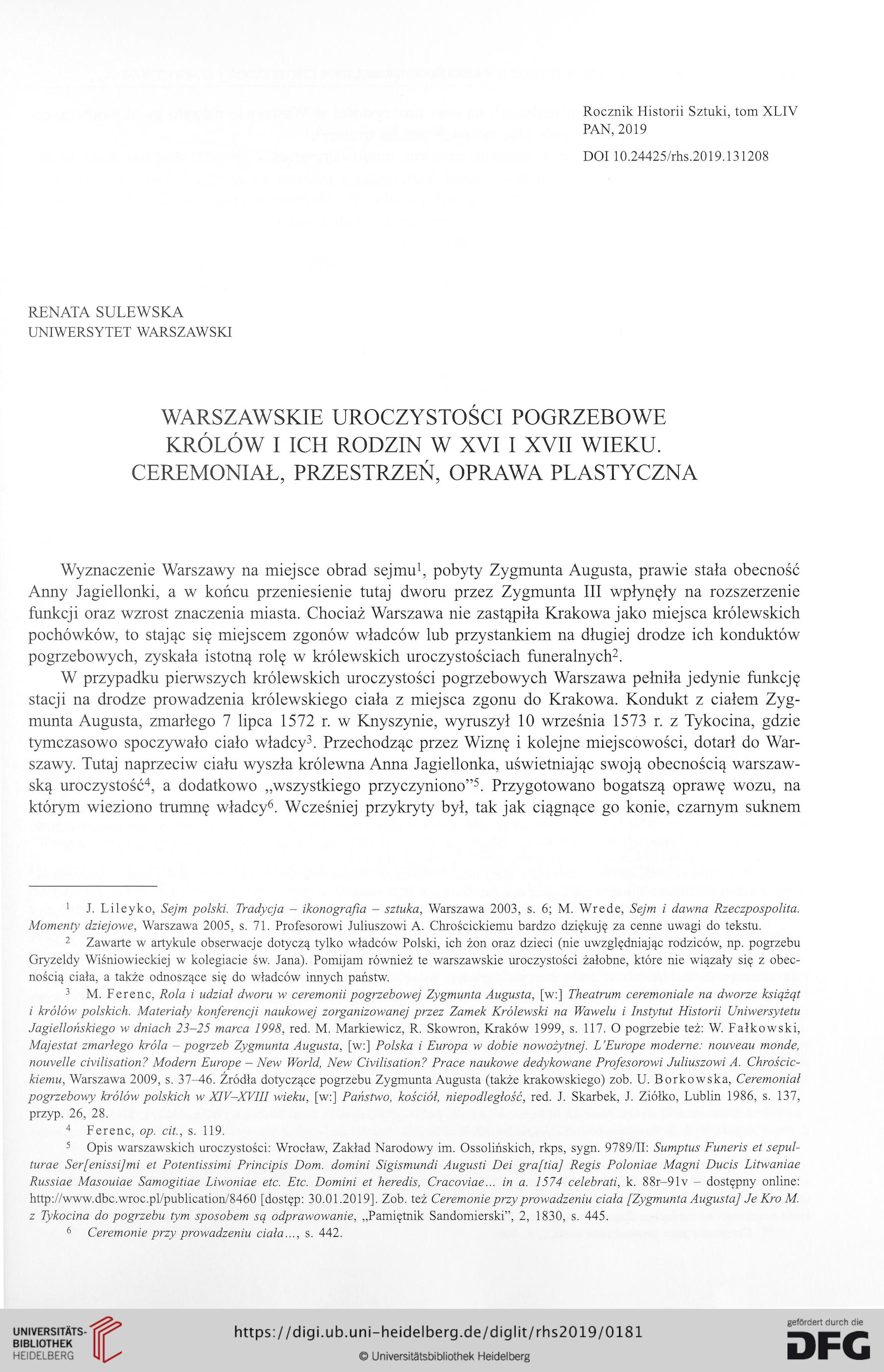 Rocznik Historii Sztuki, tom XLIV
PAN, 2019

DOI 10.24425/rhs.2019.131208

RENATA SULEWSKA
UNIWERSYTET WARSZAWSKI

WARSZAWSKIE UROCZYSTOŚCI POGRZEBOWE
KRÓLÓW I ICH RODZIN W XVI I XVII WIEKU.
CEREMONIAŁ, PRZESTRZEŃ, OPRAWA PLASTYCZNA

Wyznaczenie Warszawy na miejsce obrad sejmu$^1$, pobyty Zygmunta Augusta, prawie stała obecność Anny Jagiellonki, a w końcu przeniesienie tutaj dworu przez Zygmunta III wpłynęły na rozszerzenie funkcji oraz wzrost znaczenia miasta. Chociaż Warszawa nie zastąpiła Krakowa jako miejsca królewskich pochówków, to stając się miejscem zgonów władców lub przystankiem na długiej drodze ich konduktów pogrzebowych, zyskała istotną rolę w królewskich uroczystościach funeralnych$^2$.

W przypadku pierwszych królewskich uroczystości pogrzebowych Warszawa pełniła jedynie funkcję stacji na drodze prowadzenia królewskiego ciała z miejsca zgonu do Krakowa. Kondukt z ciałem Zygmunta Augusta, zmarłego 7 lipca 1572 r. w Knyszynie, wyruszył 10 września 1573 r. z Tykocina, gdzie tymczasowo spoczywało ciało władcy$^3$. Przechodząc przez Wiznę i kolejne miejscowości, dotarł do Warszawy. Tutaj naprzeciw ciału wyszła królewna Anna Jagiellonka, uświetniając swoją obecnością warszawską uroczystość$^4$, a dodatkowo „wszystkiego przyczyniono”$^5$. Przygotowano bogatszą oprawę wozu, na którym wieziono trumnę władcy$^6$. Wcześniej przykryty był, tak jak ciągnące go konie, czarnym suknem

$^1$ J. Lileyko, Sejm polski. Tradycja – ikonografia – sztuka, Warszawa 2003, s. 6; M. Wrede, Sejm i dawna Rzeczpospolita. Momenty dziejowe, Warszawa 2005, s. 71. Profesorowi Juliuszowi A. Chrościckiemu bardzo dziękuję za cenne uwagi do tekstu.

$^2$ Zawarte w artykule obserwacje dotyczą tylko władców Polski, ich żon oraz dzieci (nie uwzględniając rodziców, np. pogrzebu Gryzeldy Wiśniowieckiej w kolegiacie św. Jana). Pomijam również te warszawskie uroczystości żałobne, które nie wiązały się z obecnością ciała, a także odnoszące się do władców innych państw.

$^3$ M. Ferenc, Rola i udział dworu w ceremonii pogrzebowej Zygmunta Augusta, [w:] Theatrum ceremoniale na dworze książąt i królów polskich. Materiały konferencji naukowej zorganizowanej przez Zamek Królewski na Wawelu i Instytut Historii Uniwersytetu Jagiellońskiego w dniach 23–25 marca 1998, red. M. Markiewicz, R. Skowron, Kraków 1999, s. 117. O pogrzebie też: W. Fałkowski, Majestat zmarłego króla – pogrzeb Zygmunta Augusta, [w:] Polska i Europa w dobie nowożytnej. L'Europe moderne: nouveau monde, nouvelle civilisation? Modern Europe – New World, New Civilisation? Prace naukowe dedykowane Profesorowi Juliuszowi A. Chrościckiemu, Warszawa 2009, s. 37–46. Źródła dotyczące pogrzebu Zygmunta Augusta (także krakowskiego) zob. U. Borkowska, Ceremoniał pogrzebowy królów polskich w XIV–XVIII wieku, [w:] Państwo, kościół, niepodległość, red. J. Skarbek, J. Ziółko, Lublin 1986, s. 137, przyp. 26, 28.

$^4$ Ferenc, op. cit., s. 119.

$^5$ Opis warszawskich uroczystości: Wrocław, Zakład Narodowy im. Ossolińskich, rkps, sygn. 9789/II: Sumptus Funeris et sepulturae Ser[enissi]mi et Potentissimi Principis Dom. domini Sigismundi Augusti Dei gra[tia] Regis Poloniae Magni Ducis Litwaniae Russiae Masouiae Samogitiae Liwoniae etc. Etc. Domini et heredis, Cracoviae... in a. 1574 celebrati, k. 88r–91v – dostępny online: http://www.dbc.wroc.pl/publication/8460 [dostęp: 30.01.2019]. Zob. też Ceremonie przy prowadzeniu ciała [Zygmunta Augusta] Je Kro M. z Tykocina do pogrzebu tym sposobem są odprawowanie, „Pamiętnik Sandomierski”, 2, 1830, s. 445.

$^6$ Ceremonie przy prowadzeniu ciała..., s. 442.

UNIVERSITÄTS-BIBLIOTHEK HEIDELBERG
https://digi.ub.uni-heidelberg.de/diglit/rhs2019/0181
© Universitätsbibliothek Heidelberg
gefördert durch die DFG